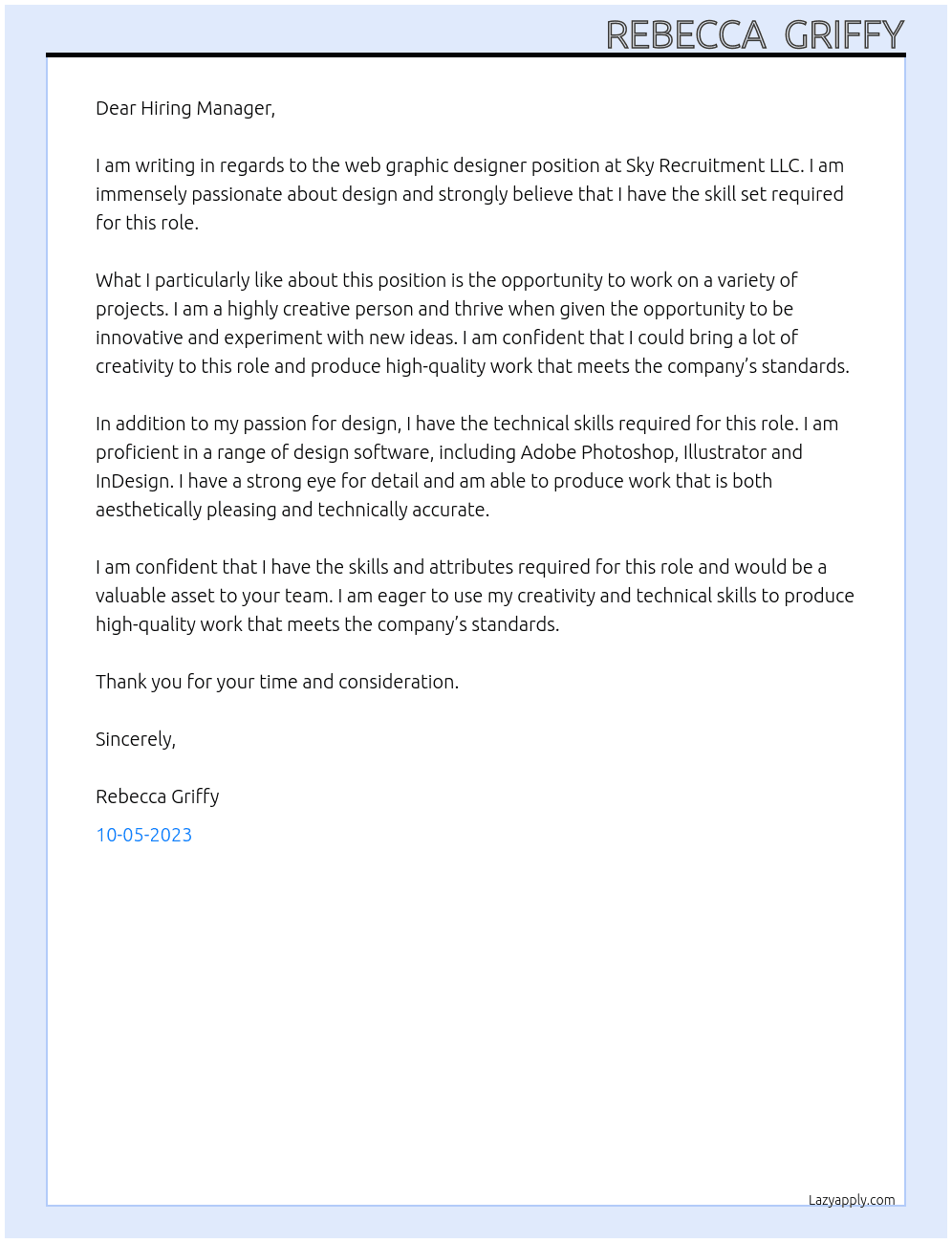 REBECCA GRIFFY

Dear Hiring Manager,

I am writing in regards to the web graphic designer position at Sky Recruitment LLC. I am immensely passionate about design and strongly believe that I have the skill set required for this role.

What I particularly like about this position is the opportunity to work on a variety of projects. I am a highly creative person and thrive when given the opportunity to be innovative and experiment with new ideas. I am confident that I could bring a lot of creativity to this role and produce high-quality work that meets the company's standards.

In addition to my passion for design, I have the technical skills required for this role. I am proficient in a range of design software, including Adobe Photoshop, Illustrator and InDesign. I have a strong eye for detail and am able to produce work that is both aesthetically pleasing and technically accurate.

I am confident that I have the skills and attributes required for this role and would be a valuable asset to your team. I am eager to use my creativity and technical skills to produce high-quality work that meets the company's standards.

Thank you for your time and consideration.

Sincerely,

Rebecca Griffy

10-05-2023

Lazyapply.com